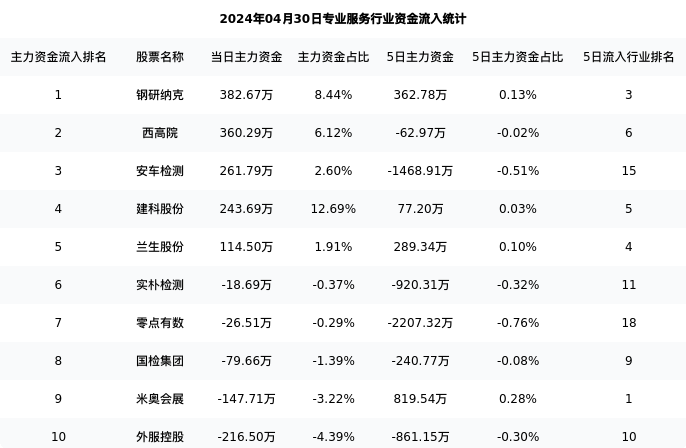 2024年04月30日专业服务行业资金流入统计

| 主力资金流入排名 | 股票名称 | 当日主力资金 | 主力资金占比 | 5日主力资金 | 5日主力资金占比 | 5日流入行业排名 |
|---|---|---|---|---|---|---|
| 1 | 钢研纳克 | 382.67万 | 8.44% | 362.78万 | 0.13% | 3 |
| 2 | 西高院 | 360.29万 | 6.12% | -62.97万 | -0.02% | 6 |
| 3 | 安车检测 | 261.79万 | 2.60% | -1468.91万 | -0.51% | 15 |
| 4 | 建科股份 | 243.69万 | 12.69% | 77.20万 | 0.03% | 5 |
| 5 | 兰生股份 | 114.50万 | 1.91% | 289.34万 | 0.10% | 4 |
| 6 | 实朴检测 | -18.69万 | -0.37% | -920.31万 | -0.32% | 11 |
| 7 | 零点有数 | -26.51万 | -0.29% | -2207.32万 | -0.76% | 18 |
| 8 | 国检集团 | -79.66万 | -1.39% | -240.77万 | -0.08% | 9 |
| 9 | 米奥会展 | -147.71万 | -3.22% | 819.54万 | 0.28% | 1 |
| 10 | 外服控股 | -216.50万 | -4.39% | -861.15万 | -0.30% | 10 |